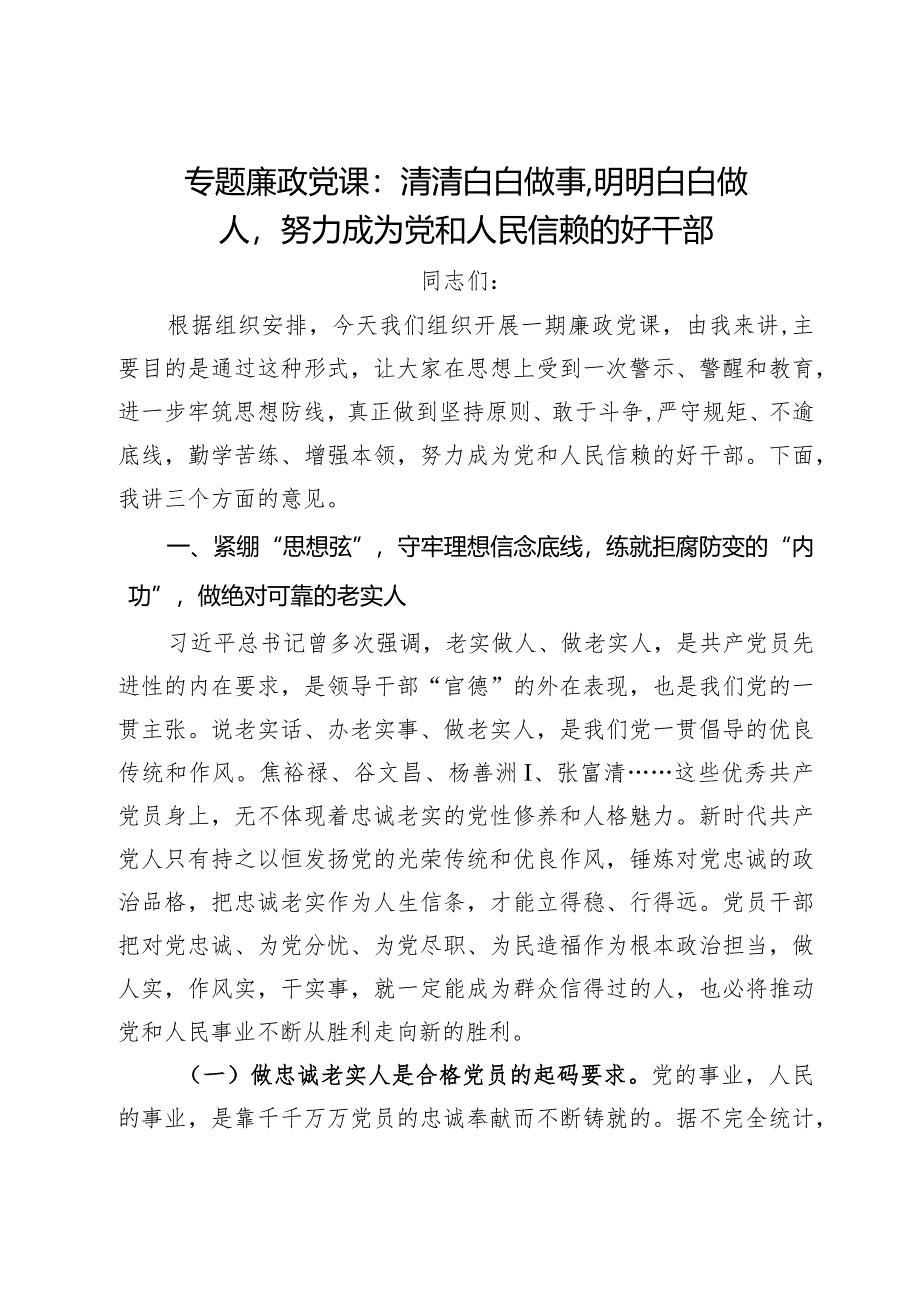 专题廉政党课：清清白白做事,明明白白做人，努力成为党和人民信赖的好干部

同志们：

根据组织安排，今天我们组织开展一期廉政党课，由我来讲，主要目的是通过这种形式，让大家在思想上受到一次警示、警醒和教育，进一步牢筑思想防线，真正做到坚持原则、敢于斗争，严守规矩、不逾底线，勤学苦练、增强本领，努力成为党和人民信赖的好干部。下面，我讲三个方面的意见。

一、紧绷“思想弦”，守牢理想信念底线，练就拒腐防变的“内功”，做绝对可靠的老实人

习近平总书记曾多次强调，老实做人、做老实人，是共产党员先进性的内在要求，是领导干部“官德”的外在表现，也是我们党的一贯主张。说老实话、办老实事、做老实人，是我们党一贯倡导的优良传统和作风。焦裕禄、谷文昌、杨善洲I、张富清……这些优秀共产党员身上，无不体现着忠诚老实的党性修养和人格魅力。新时代共产党人只有持之以恒发扬党的光荣传统和优良作风，锤炼对党忠诚的政治品格，把忠诚老实作为人生信条，才能立得稳、行得远。党员干部把对党忠诚、为党分忧、为党尽职、为民造福作为根本政治担当，做人实，作风实，干实事，就一定能成为群众信得过的人，也必将推动党和人民事业不断从胜利走向新的胜利。

（一）做忠诚老实人是合格党员的起码要求。党的事业，人民的事业，是靠千千万万党员的忠诚奉献而不断铸就的。据不完全统计，